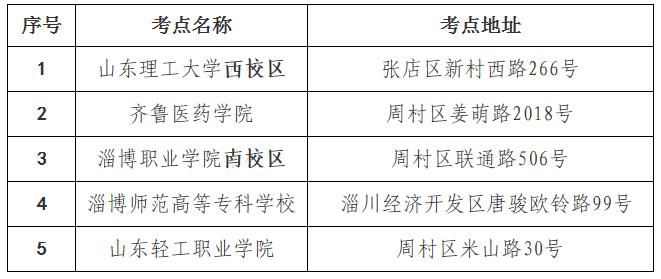 | 序号 | 考点名称 | 考点地址 |
|---|---|---|
| 1 | 山东理工大学西校区 | 张店区新村西路266号 |
| 2 | 齐鲁医药学院 | 周村区姜萌路2018号 |
| 3 | 淄博职业学院南校区 | 周村区联通路506号 |
| 4 | 淄博师范高等专科学校 | 淄川经济开发区唐骏欧铃路99号 |
| 5 | 山东轻工职业学院 | 周村区米山路30号 |